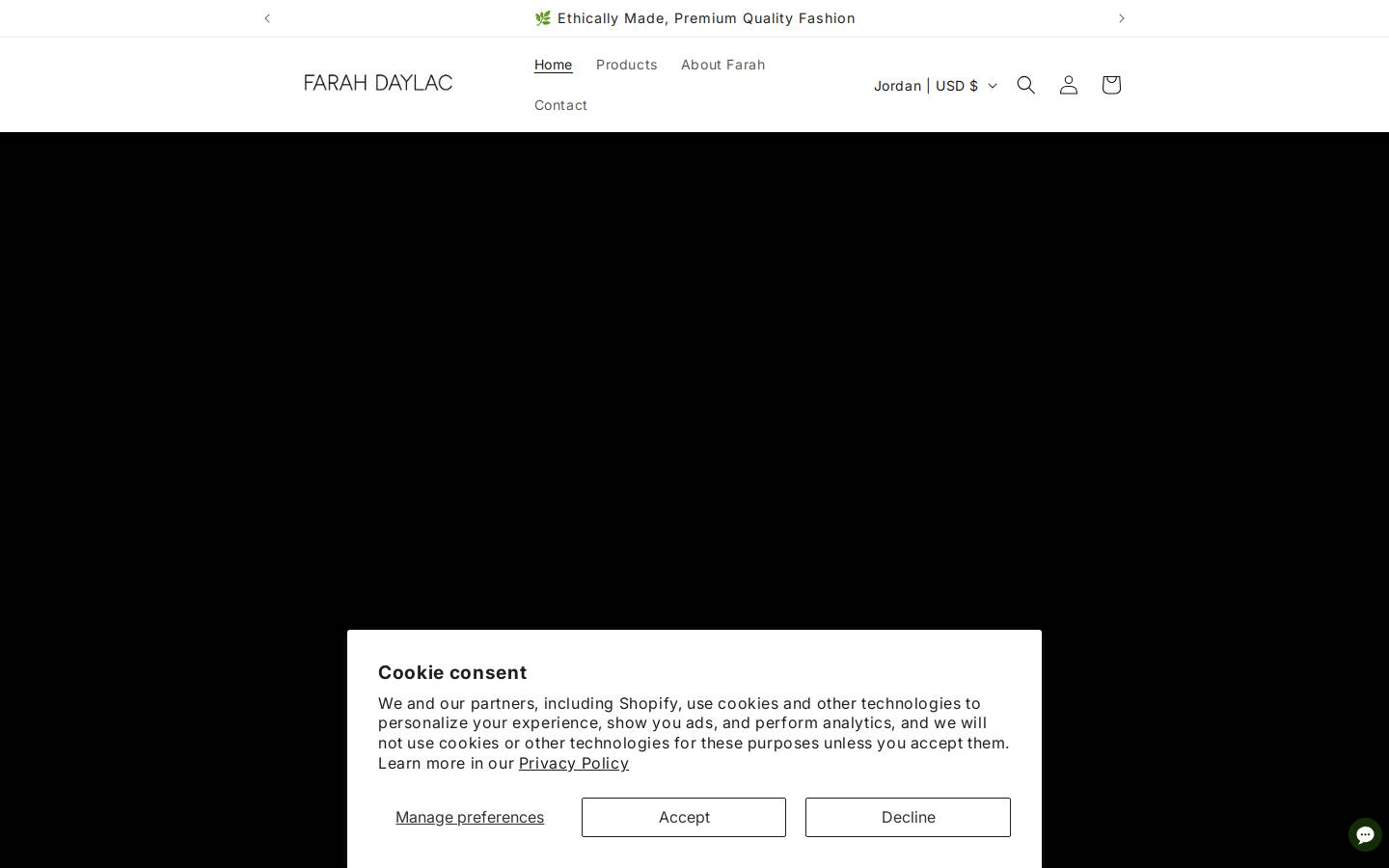 🌿 Ethically Made, Premium Quality Fashion

FARAH DAYLAC

Home Products About Farah Contact

Jordan | USD $

Cookie consent

We and our partners, including Shopify, use cookies and other technologies to personalize your experience, show you ads, and perform analytics, and we will not use cookies or other technologies for these purposes unless you accept them. Learn more in our Privacy Policy

Manage preferences Accept Decline